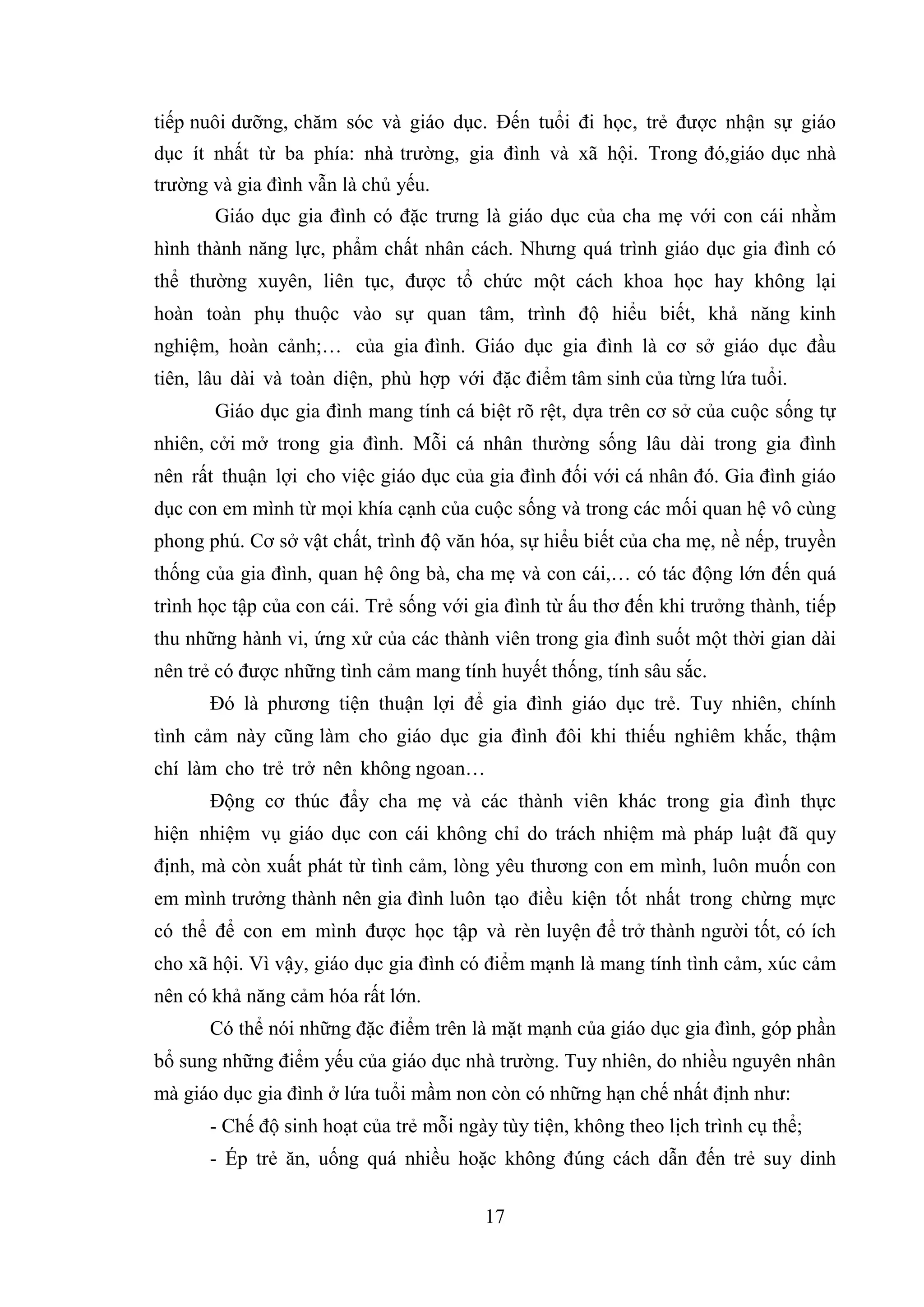 tiếp nuôi dưỡng, chăm sóc và giáo dục. Đến tuổi đi học, trẻ được nhận sự giáo dục ít nhất từ ba phía: nhà trường, gia đình và xã hội. Trong đó,giáo dục nhà trường và gia đình vẫn là chủ yếu.

Giáo dục gia đình có đặc trưng là giáo dục của cha mẹ với con cái nhằm hình thành năng lực, phẩm chất nhân cách. Nhưng quá trình giáo dục gia đình có thể thường xuyên, liên tục, được tổ chức một cách khoa học hay không lại hoàn toàn phụ thuộc vào sự quan tâm, trình độ hiểu biết, khả năng kinh nghiệm, hoàn cảnh;… của gia đình. Giáo dục gia đình là cơ sở giáo dục đầu tiên, lâu dài và toàn diện, phù hợp với đặc điểm tâm sinh của từng lứa tuổi.

Giáo dục gia đình mang tính cá biệt rõ rệt, dựa trên cơ sở của cuộc sống tự nhiên, cởi mở trong gia đình. Mỗi cá nhân thường sống lâu dài trong gia đình nên rất thuận lợi cho việc giáo dục của gia đình đối với cá nhân đó. Gia đình giáo dục con em mình từ mọi khía cạnh của cuộc sống và trong các mối quan hệ vô cùng phong phú. Cơ sở vật chất, trình độ văn hóa, sự hiểu biết của cha mẹ, nề nếp, truyền thống của gia đình, quan hệ ông bà, cha mẹ và con cái,… có tác động lớn đến quá trình học tập của con cái. Trẻ sống với gia đình từ ấu thơ đến khi trưởng thành, tiếp thu những hành vi, ứng xử của các thành viên trong gia đình suốt một thời gian dài nên trẻ có được những tình cảm mang tính huyết thống, tính sâu sắc.

Đó là phương tiện thuận lợi để gia đình giáo dục trẻ. Tuy nhiên, chính tình cảm này cũng làm cho giáo dục gia đình đôi khi thiếu nghiêm khắc, thậm chí làm cho trẻ trở nên không ngoan…

Động cơ thúc đẩy cha mẹ và các thành viên khác trong gia đình thực hiện nhiệm vụ giáo dục con cái không chỉ do trách nhiệm mà pháp luật đã quy định, mà còn xuất phát từ tình cảm, lòng yêu thương con em mình, luôn muốn con em mình trưởng thành nên gia đình luôn tạo điều kiện tốt nhất trong chừng mực có thể để con em mình được học tập và rèn luyện để trở thành người tốt, có ích cho xã hội. Vì vậy, giáo dục gia đình có điểm mạnh là mang tính tình cảm, xúc cảm nên có khả năng cảm hóa rất lớn.

Có thể nói những đặc điểm trên là mặt mạnh của giáo dục gia đình, góp phần bổ sung những điểm yếu của giáo dục nhà trường. Tuy nhiên, do nhiều nguyên nhân mà giáo dục gia đình ở lứa tuổi mầm non còn có những hạn chế nhất định như:

- Chế độ sinh hoạt của trẻ mỗi ngày tùy tiện, không theo lịch trình cụ thể;

- Ép trẻ ăn, uống quá nhiều hoặc không đúng cách dẫn đến trẻ suy dinh

17